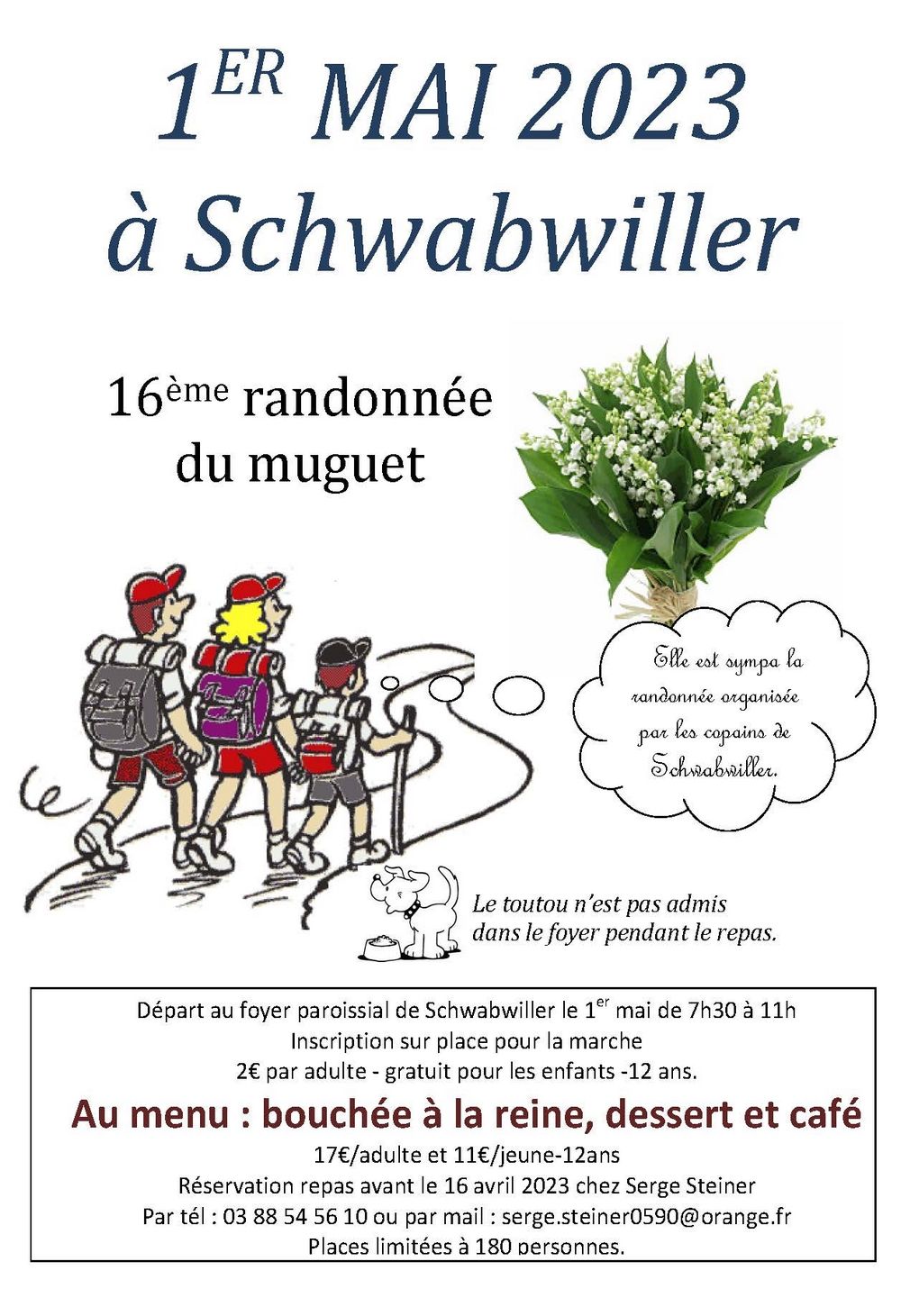 1ER MAI 2023
à Schwabwiller

16ème randonnée
du muguet

Elle est sympa la randonnée organisée par les copains de Schwabwiller.

Le toutou n'est pas admis dans le foyer pendant le repas.

Départ au foyer paroissial de Schwabwiller le 1er mai de 7h30 à 11h
Inscription sur place pour la marche
2€ par adulte - gratuit pour les enfants -12 ans.

Au menu : bouchée à la reine, dessert et café

17€/adulte et 11€/jeune-12ans
Réservation repas avant le 16 avril 2023 chez Serge Steiner
Par tél : 03 88 54 56 10 ou par mail : serge.steiner0590@orange.fr
Places limitées à 180 personnes.